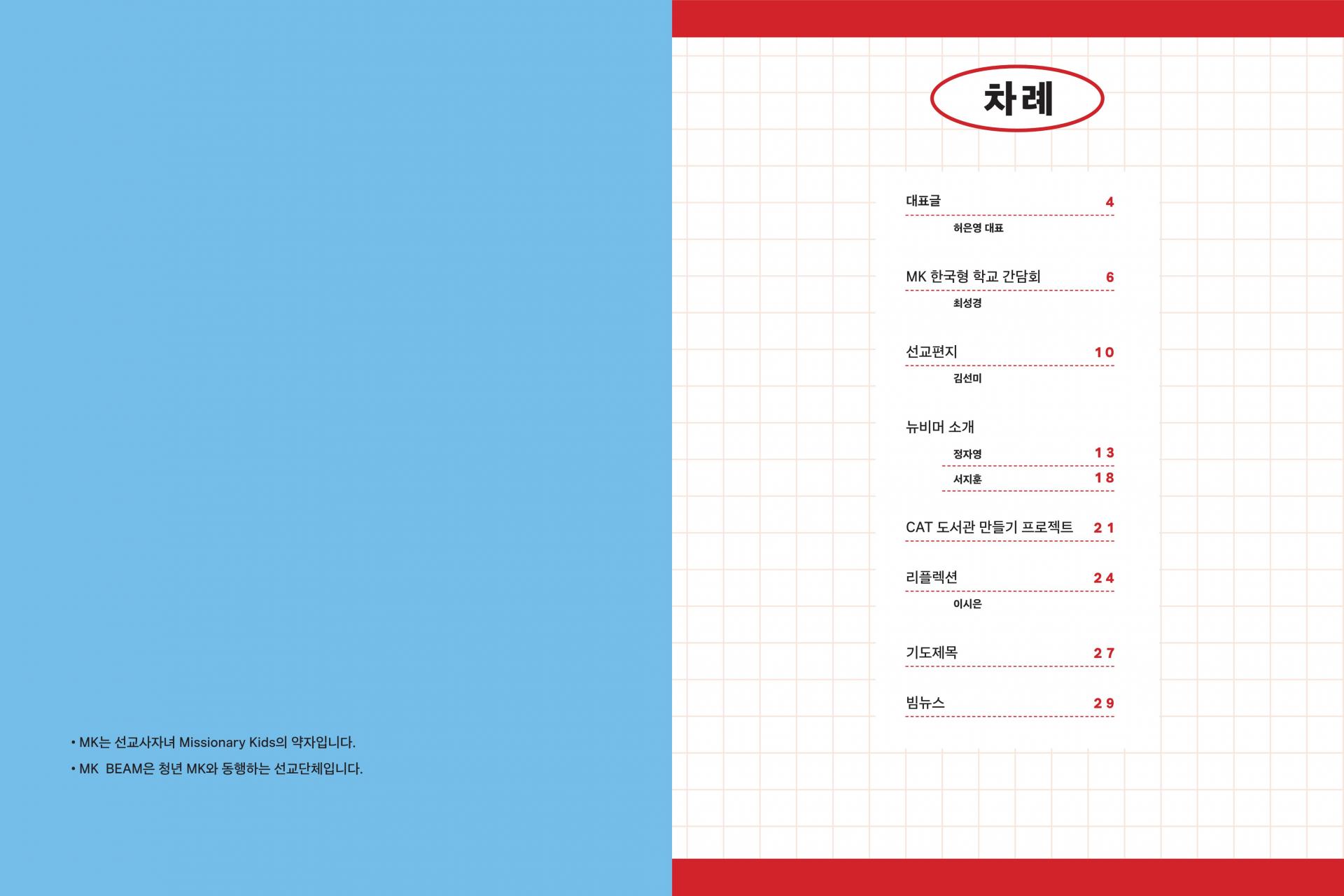 • MK는 선교사자녀 Missionary Kids의 약자입니다.

• MK BEAM은 청년 MK와 동행하는 선교단체입니다.

차례

대표글 4
허은영 대표

MK 한국형 학교 간담회 6
최성경

선교편지 10
김선미

뉴비머 소개
정자영 13
서지훈 18

CAT 도서관 만들기 프로젝트 21

리플렉션 24
이시은

기도제목 27

빔뉴스 29